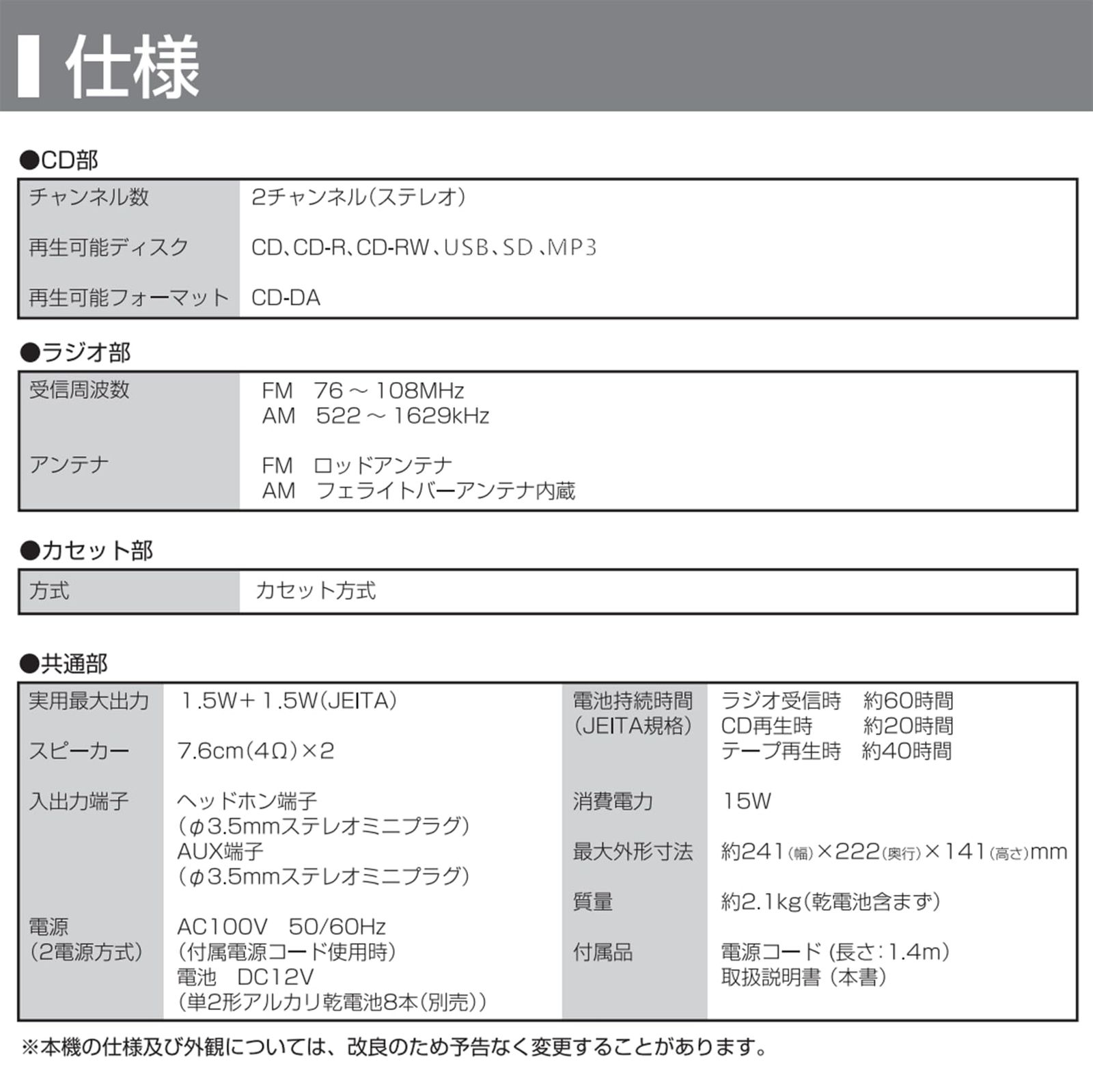 仕様

●CD部

チャンネル数 2チャンネル(ステレオ)
再生可能ディスク CD、CD-R、CD-RW、USB、SD、MP3
再生可能フォーマット CD-DA

●ラジオ部

受信周波数 FM 76～108MHz
AM 522～1629kHz
アンテナ FM ロッドアンテナ
AM フェライトバーアンテナ内蔵

●カセット部

方式 カセット方式

●共通部

実用最大出力 1.5W+1.5W(JEITA)
スピーカー 7.6cm(4Ω)×2
入出力端子 ヘッドホン端子
(φ3.5mmステレオミニプラグ)
AUX端子
(φ3.5mmステレオミニプラグ)
電源
(2電源方式) AC100V 50/60Hz
(付属電源コード使用時)
電池 DC12V
(単2形アルカリ乾電池8本(別売))

電池持続時間
(JEITA規格) ラジオ受信時 約60時間
CD再生時 約20時間
テープ再生時 約40時間
消費電力 15W
最大外形寸法 約241(幅)×222(奥行)×141(高さ)mm
質量 約2.1kg(乾電池含まず)
付属品 電源コード(長さ:1.4m)
取扱説明書(本書)

※本機の仕様及び外観については、改良のため予告なく変更することがあります。